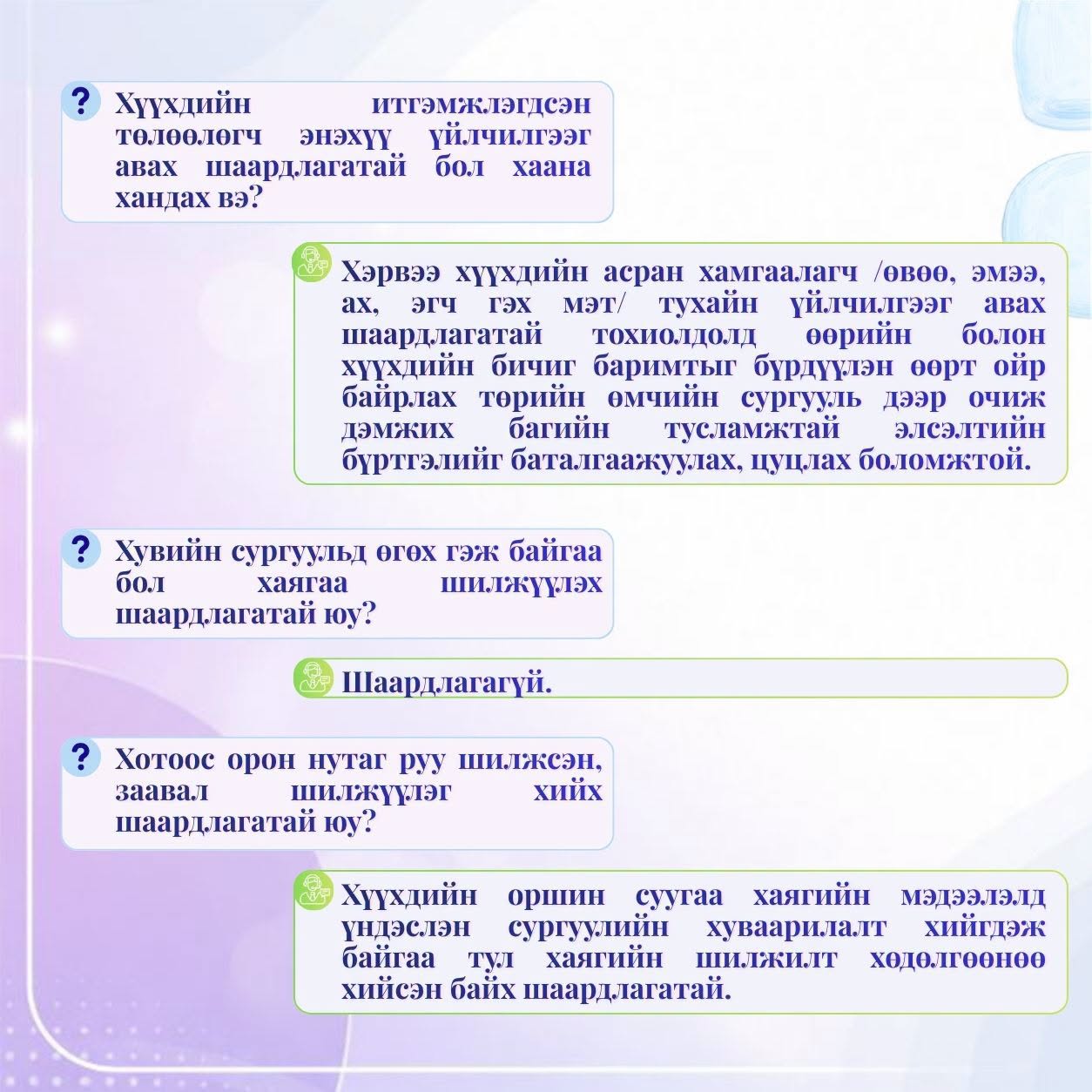 ? Хүүхдийн итгэмжлэгдсэн төлөөлөгч энэхүү үйлчилгээг авах шаардлагатай бол хаана хандах вэ?

Хэрвээ хүүхдийн асран хамгаалагч /өвөө, эмээ, ах, эгч гэх мэт/ тухайн үйлчилгээг авах шаардлагатай тохиолдолд өөрийн болон хүүхдийн бичиг баримтыг бүрдүүлэн өөрт ойр байрлах төрийн өмчийн сургууль дээр очиж дэмжих багийн тусламжтай элсэлтийн бүртгэлийг баталгаажуулах, цуцлах боломжтой.

? Хувийн сургуульд өгөх гэж байгаа бол хаягаа шилжүүлэх шаардлагатай юу?

Шаардлагагүй.

? Хотоос орон нутаг руу шилжсэн, заавал шилжүүлэг хийх шаардлагатай юу?

Хүүхдийн оршин суугаа хаягийн мэдээлэлд үндэслэн сургуулийн хуваарилалт хийгдэж байгаа тул хаягийн шилжилт хөдөлгөөнөө хийсэн байх шаардлагатай.